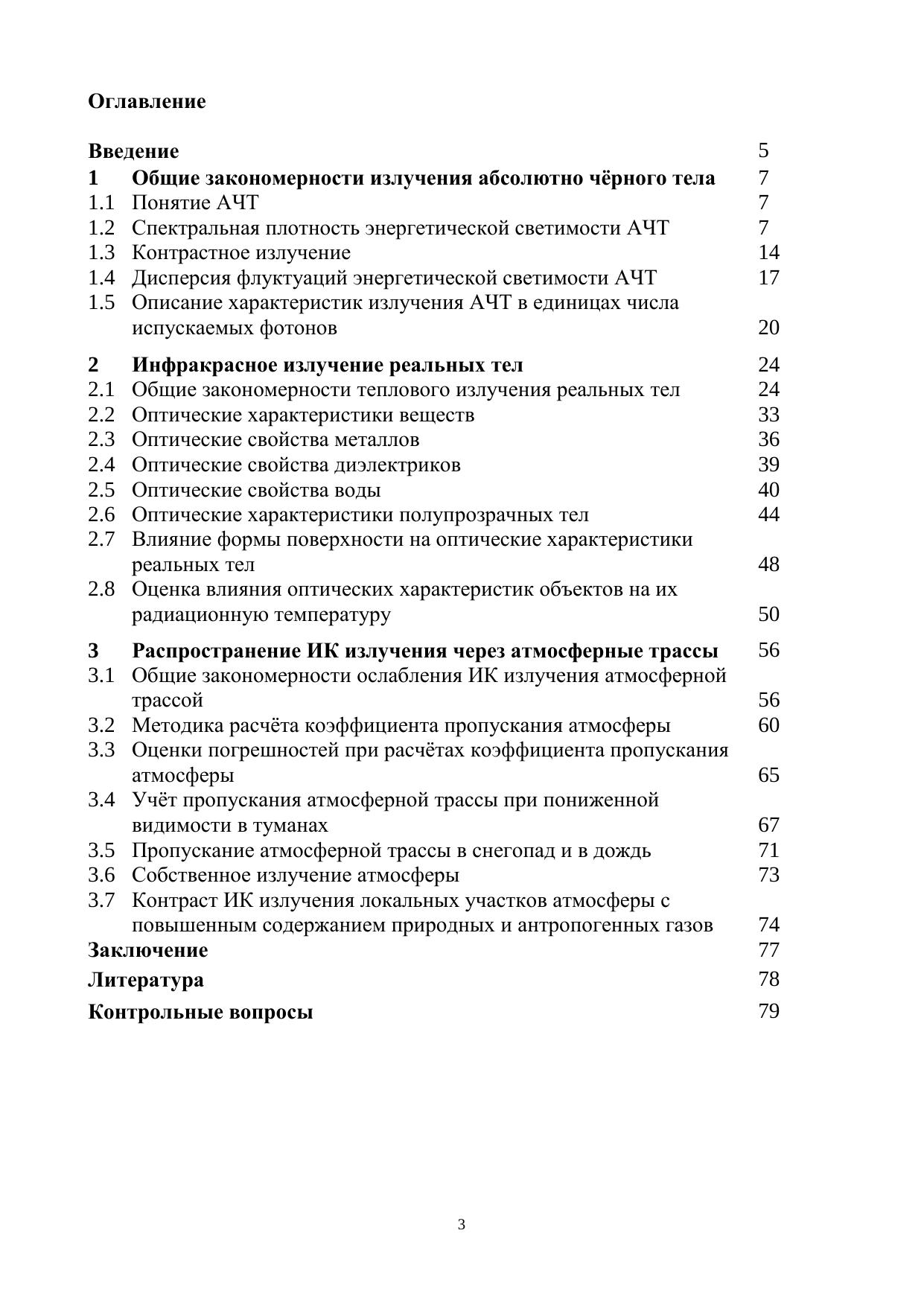 Оглавление

Введение 5
1 Общие закономерности излучения абсолютно чёрного тела 7
1.1 Понятие АЧТ 7
1.2 Спектральная плотность энергетической светимости АЧТ 7
1.3 Контрастное излучение 14
1.4 Дисперсия флуктуаций энергетической светимости АЧТ 17
1.5 Описание характеристик излучения АЧТ в единицах числа испускаемых фотонов 20

2 Инфракрасное излучение реальных тел 24
2.1 Общие закономерности теплового излучения реальных тел 24
2.2 Оптические характеристики веществ 33
2.3 Оптические свойства металлов 36
2.4 Оптические свойства диэлектриков 39
2.5 Оптические свойства воды 40
2.6 Оптические характеристики полупрозрачных тел 44
2.7 Влияние формы поверхности на оптические характеристики реальных тел 48
2.8 Оценка влияния оптических характеристик объектов на их радиационную температуру 50

3 Распространение ИК излучения через атмосферные трассы 56
3.1 Общие закономерности ослабления ИК излучения атмосферной трассой 56
3.2 Методика расчёта коэффициента пропускания атмосферы 60
3.3 Оценки погрешностей при расчётах коэффициента пропускания атмосферы 65
3.4 Учёт пропускания атмосферной трассы при пониженной видимости в туманах 67
3.5 Пропускание атмосферной трассы в снегопад и в дождь 71
3.6 Собственное излучение атмосферы 73
3.7 Контраст ИК излучения локальных участков атмосферы с повышенным содержанием природных и антропогенных газов 74
Заключение 77
Литература 78
Контрольные вопросы 79

3